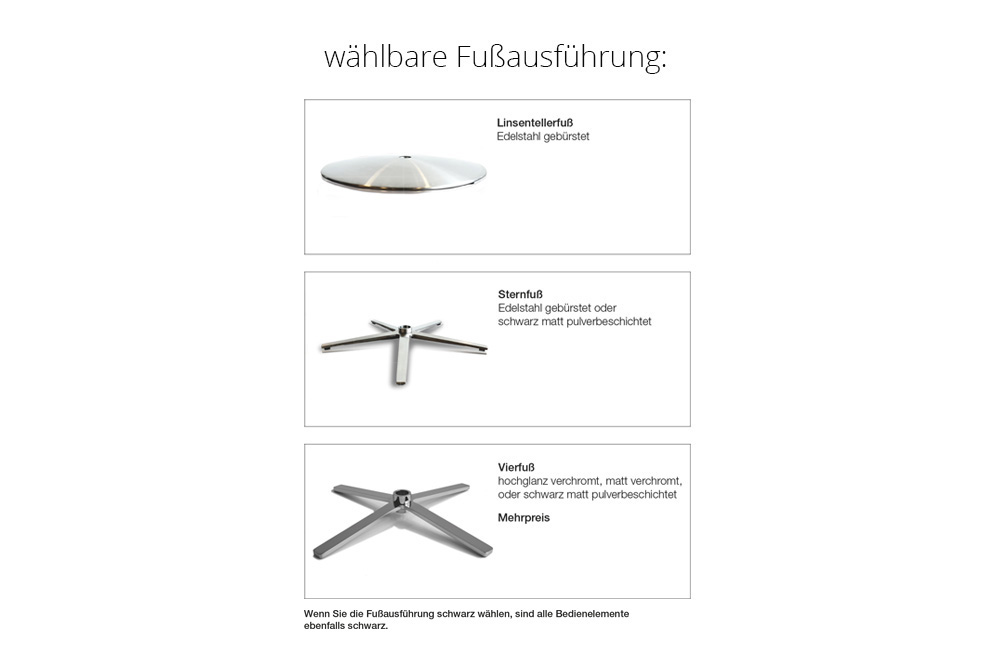 wählbare Fußausführung:

Linsentellerfuß
Edelstahl gebürstet

Sternfuß
Edelstahl gebürstet oder
schwarz matt pulverbeschichtet

Vierfuß
hochglanz verchromt, matt verchromt,
oder schwarz matt pulverbeschichtet

Mehrpreis

Wenn Sie die Fußausführung schwarz wählen, sind alle Bedienelemente ebenfalls schwarz.